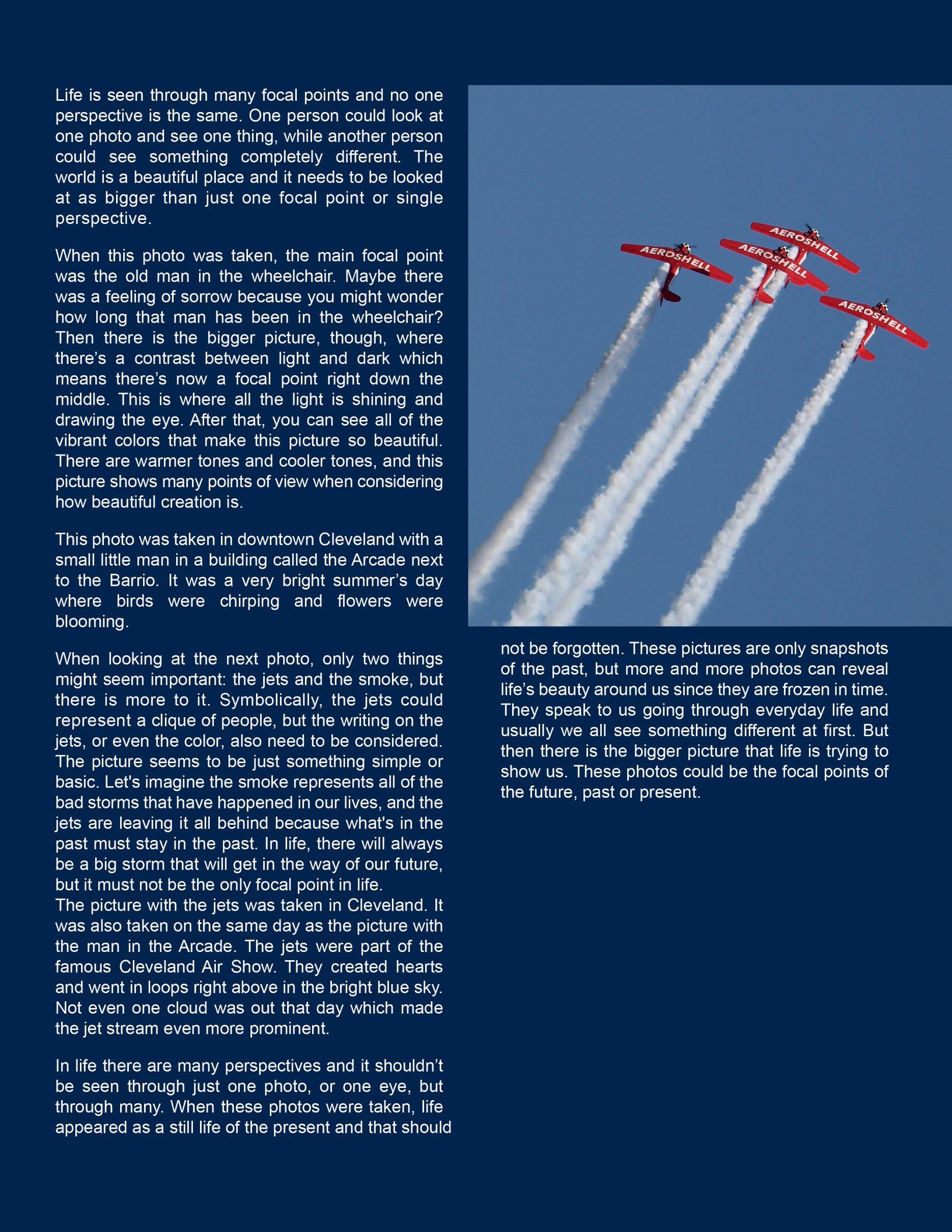 Life is seen through many focal points and no one perspective is the same. One person could look at one photo and see one thing, while another person could see something completely different. The world is a beautiful place and it needs to be looked at as bigger than just one focal point or single perspective.

When this photo was taken, the main focal point was the old man in the wheelchair. Maybe there was a feeling of sorrow because you might wonder how long that man has been in the wheelchair? Then there is the bigger picture, though, where there's a contrast between light and dark which means there's now a focal point right down the middle. This is where all the light is shining and drawing the eye. After that, you can see all of the vibrant colors that make this picture so beautiful. There are warmer tones and cooler tones, and this picture shows many points of view when considering how beautiful creation is.

This photo was taken in downtown Cleveland with a small little man in a building called the Arcade next to the Barrio. It was a very bright summer's day where birds were chirping and flowers were blooming.

When looking at the next photo, only two things might seem important: the jets and the smoke, but there is more to it. Symbolically, the jets could represent a clique of people, but the writing on the jets, or even the color, also need to be considered. The picture seems to be just something simple or basic. Let's imagine the smoke represents all of the bad storms that have happened in our lives, and the jets are leaving it all behind because what's in the past must stay in the past. In life, there will always be a big storm that will get in the way of our future, but it must not be the only focal point in life.
The picture with the jets was taken in Cleveland. It was also taken on the same day as the picture with the man in the Arcade. The jets were part of the famous Cleveland Air Show. They created hearts and went in loops right above in the bright blue sky. Not even one cloud was out that day which made the jet stream even more prominent.

In life there are many perspectives and it shouldn't be seen through just one photo, or one eye, but through many. When these photos were taken, life appeared as a still life of the present and that should

AEROSHELL AEROSHELL AEROSHELL AEROSHELL

not be forgotten. These pictures are only snapshots of the past, but more and more photos can reveal life's beauty around us since they are frozen in time. They speak to us going through everyday life and usually we all see something different at first. But then there is the bigger picture that life is trying to show us. These photos could be the focal points of the future, past or present.